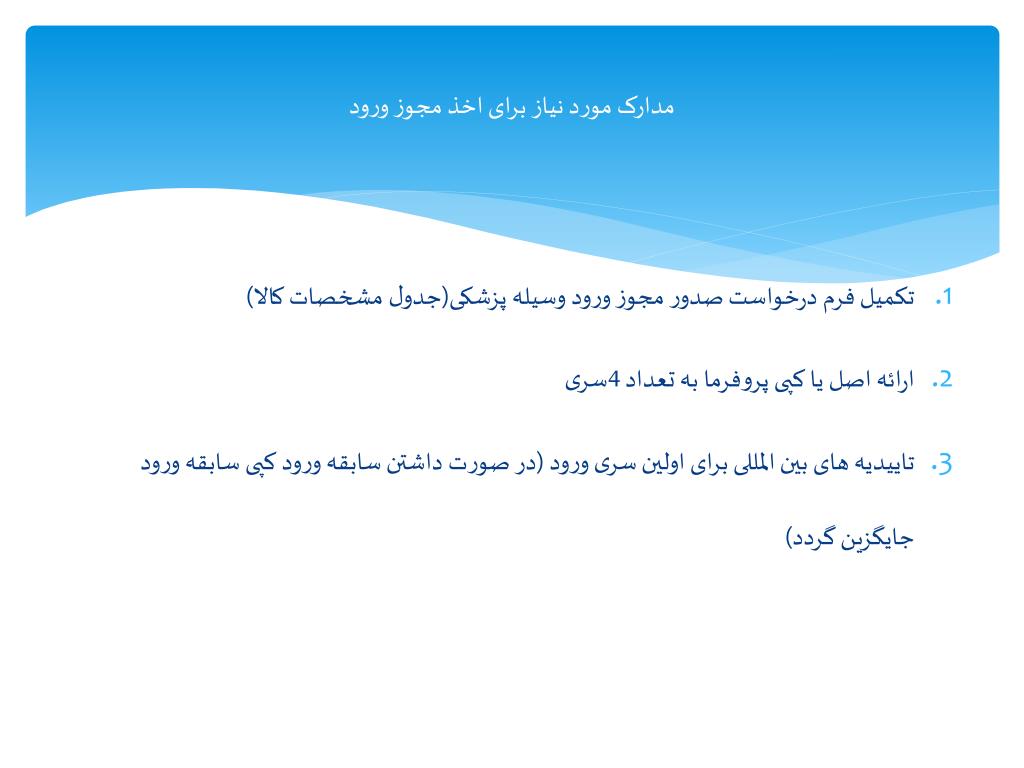 مدارک مورد نیاز برای اخذ مجوز ورود

1. تکمیل فرم درخواست صدور مجوز ورود وسیله پزشکی(جدول مشخصات کالا)

2. ارائه اصل یا کپی پروفرما به تعداد 4سری

3. تاییدیه های بین المللی برای اولین سری ورود (در صورت داشتن سابقه ورود کپی سابقه ورود جایگزین گردد)